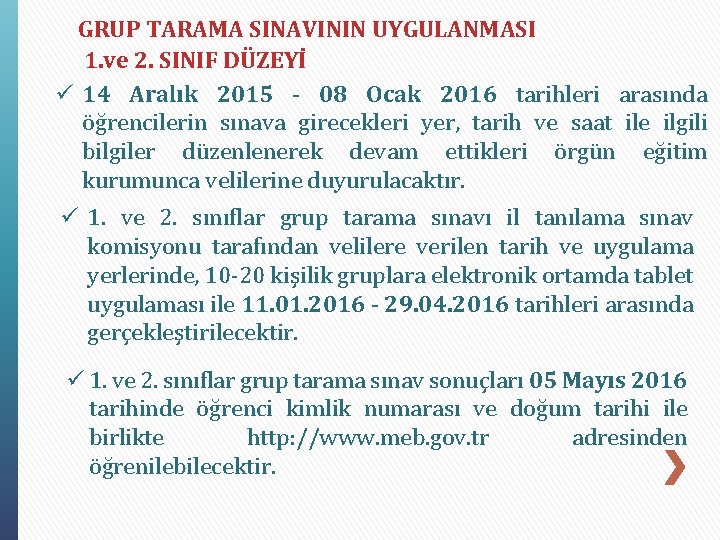 GRUP TARAMA SINAVININ UYGULANMASI
1.ve 2. SINIF DÜZEYİ

✓ 14 Aralık 2015 - 08 Ocak 2016 tarihleri arasında öğrencilerin sınava girecekleri yer, tarih ve saat ile ilgili bilgiler düzenlenerek devam ettikleri örgün eğitim kurumunca velilerine duyurulacaktır.

✓ 1. ve 2. sınıflar grup tarama sınavı il tanılama sınav komisyonu tarafından velilere verilen tarih ve uygulama yerlerinde, 10-20 kişilik gruplara elektronik ortamda tablet uygulaması ile 11.01.2016 - 29.04.2016 tarihleri arasında gerçekleştirilecektir.

✓ 1. ve 2. sınıflar grup tarama sınav sonuçları 05 Mayıs 2016 tarihinde öğrenci kimlik numarası ve doğum tarihi ile birlikte http://www.meb.gov.tr adresinden öğrenilebilecektir.